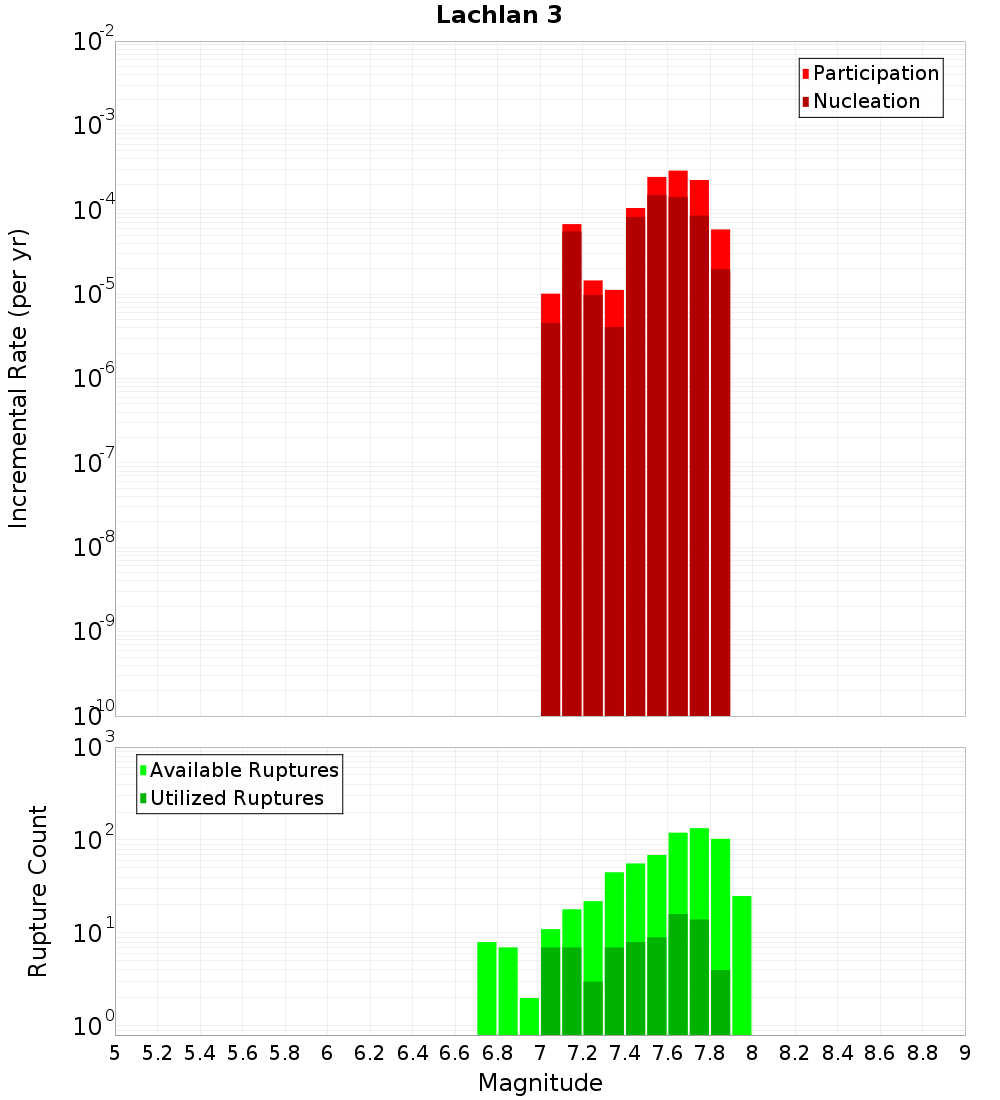 Lachlan 3

Participation
Nucleation

Incremental Rate (per yr)

$10^{-2}$
$10^{-3}$
$10^{-4}$
$10^{-5}$
$10^{-6}$
$10^{-7}$
$10^{-8}$
$10^{-9}$
$10^{-10}$

Available Ruptures
Utilized Ruptures

Rupture Count

$10^{3}$
$10^{2}$
$10^{1}$
$10^{0}$

5 5.2 5.4 5.6 5.8 6 6.2 6.4 6.6 6.8 7 7.2 7.4 7.6 7.8 8 8.2 8.4 8.6 8.8 9

Magnitude